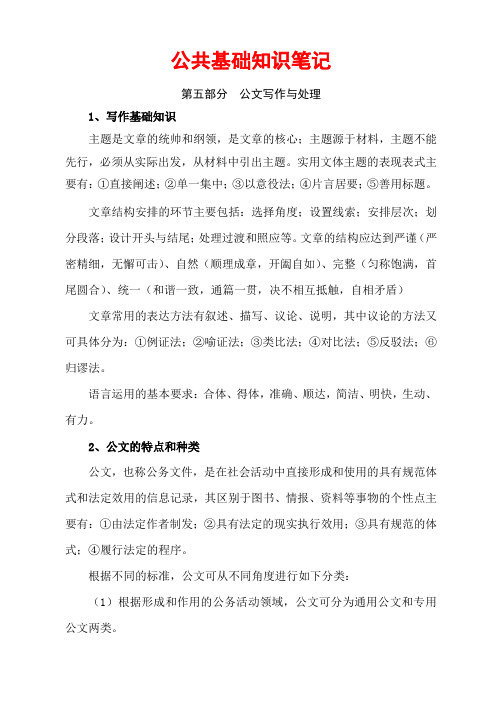 公共基础知识笔记

第五部分　公文写作与处理

1、写作基础知识

主题是文章的统帅和纲领，是文章的核心；主题源于材料，主题不能先行，必须从实际出发，从材料中引出主题。实用文体主题的表现表式主要有：①直接阐述；②单一集中；③以意役法；④片言居要；⑤善用标题。

文章结构安排的环节主要包括：选择角度；设置线索；安排层次；划分段落；设计开头与结尾；处理过渡和照应等。文章的结构应达到严谨（严密精细，无懈可击）、自然（顺理成章，开阖自如）、完整（匀称饱满，首尾圆合）、统一（和谐一致，通篇一贯，决不相互抵触，自相矛盾）

文章常用的表达方法有叙述、描写、议论、说明，其中议论的方法又可具体分为：①例证法；②喻证法；③类比法；④对比法；⑤反驳法；⑥归谬法。

语言运用的基本要求：合体、得体，准确、顺达，简洁、明快，生动、有力。

2、公文的特点和种类

公文，也称公务文件，是在社会活动中直接形成和使用的具有规范体式和法定效用的信息记录，其区别于图书、情报、资料等事物的个性点主要有：①由法定作者制发；②具有法定的现实执行效用；③具有规范的体式；④履行法定的程序。

根据不同的标准，公文可从不同角度进行如下分类：

（1）根据形成和作用的公务活动领域，公文可分为通用公文和专用公文两类。